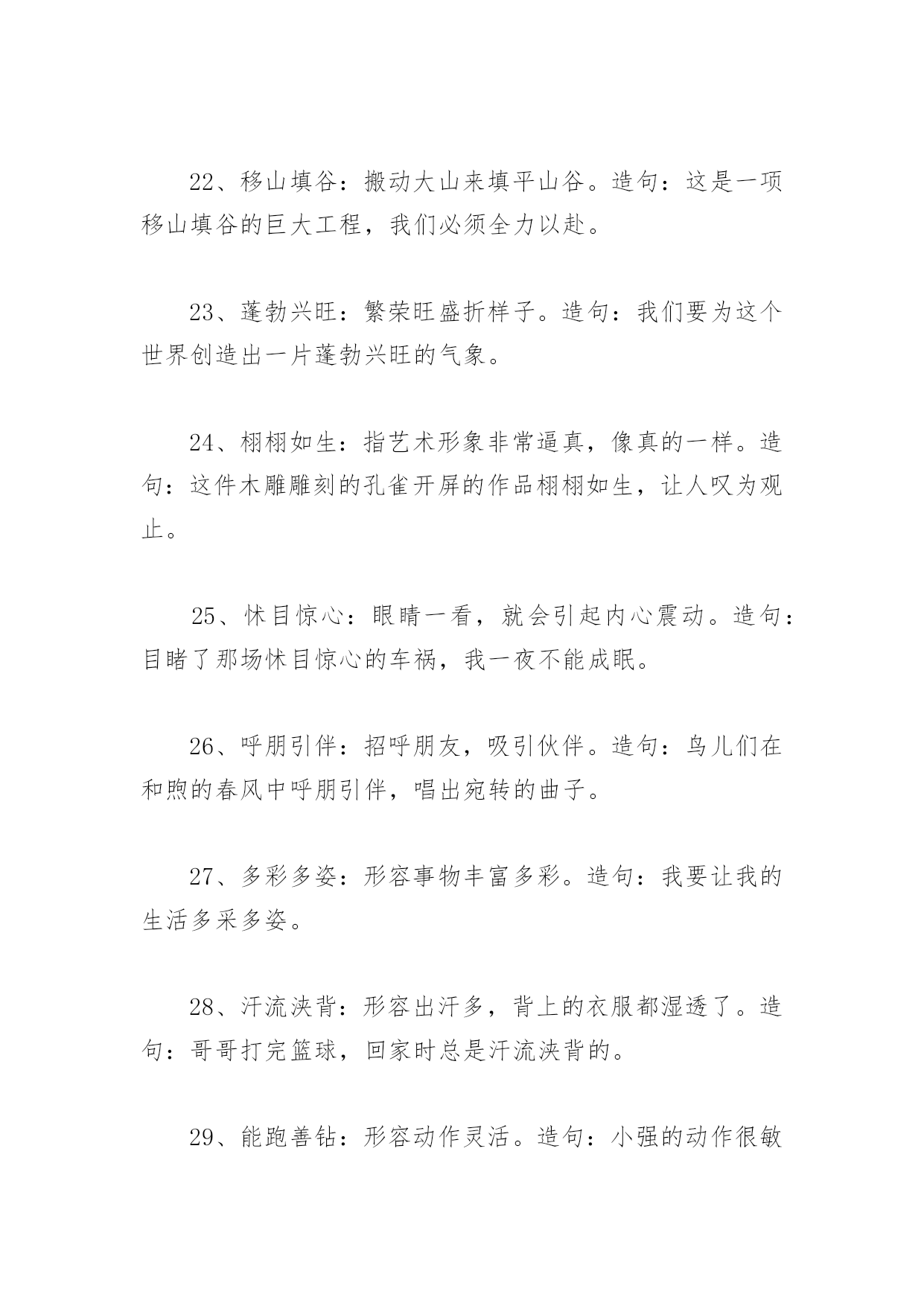 22、移山填谷：搬动大山来填平山谷。造句：这是一项移山填谷的巨大工程，我们必须全力以赴。

23、蓬勃兴旺：繁荣旺盛折样子。造句：我们要为这个世界创造出一片蓬勃兴旺的气象。

24、栩栩如生：指艺术形象非常逼真，像真的一样。造句：这件木雕雕刻的孔雀开屏的作品栩栩如生，让人叹为观止。

25、怵目惊心：眼睛一看，就会引起内心震动。造句：目睹了那场怵目惊心的车祸，我一夜不能成眠。

26、呼朋引伴：招呼朋友，吸引伙伴。造句：鸟儿们在和煦的春风中呼朋引伴，唱出宛转的曲子。

27、多彩多姿：形容事物丰富多彩。造句：我要让我的生活多采多姿。

28、汗流浃背：形容出汗多，背上的衣服都湿透了。造句：哥哥打完篮球，回家时总是汗流浃背的。

29、能跑善钻：形容动作灵活。造句：小强的动作很敏